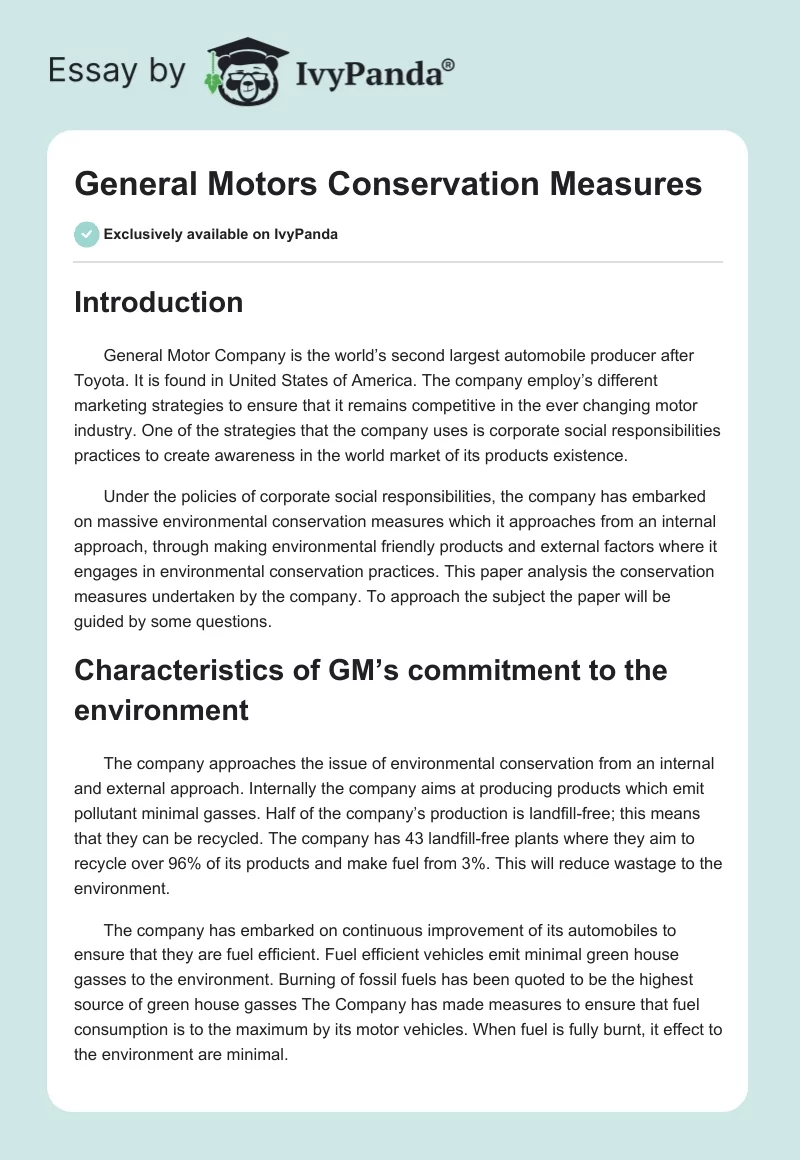 Essay by IvyPanda®

General Motors Conservation Measures

Exclusively available on IvyPanda

Introduction

General Motor Company is the world's second largest automobile producer after Toyota. It is found in United States of America. The company employ's different marketing strategies to ensure that it remains competitive in the ever changing motor industry. One of the strategies that the company uses is corporate social responsibilities practices to create awareness in the world market of its products existence.

Under the policies of corporate social responsibilities, the company has embarked on massive environmental conservation measures which it approaches from an internal approach, through making environmental friendly products and external factors where it engages in environmental conservation practices. This paper analysis the conservation measures undertaken by the company. To approach the subject the paper will be guided by some questions.

Characteristics of GM's commitment to the environment

The company approaches the issue of environmental conservation from an internal and external approach. Internally the company aims at producing products which emit pollutant minimal gasses. Half of the company's production is landfill-free; this means that they can be recycled. The company has 43 landfill-free plants where they aim to recycle over 96% of its products and make fuel from 3%. This will reduce wastage to the environment.

The company has embarked on continuous improvement of its automobiles to ensure that they are fuel efficient. Fuel efficient vehicles emit minimal green house gasses to the environment. Burning of fossil fuels has been quoted to be the highest source of green house gasses The Company has made measures to ensure that fuel consumption is to the maximum by its motor vehicles. When fuel is fully burnt, it effect to the environment are minimal.